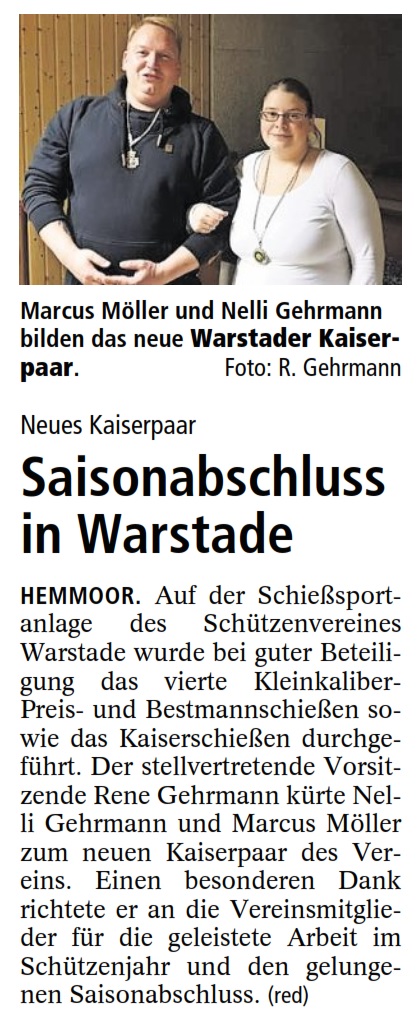 Marcus Möller und Nelli Gehrmann bilden das neue Warstader Kaiserpaar. Foto: R. Gehrmann

Neues Kaiserpaar

Saisonabschluss in Warstade

HEMMOOR. Auf der Schießsportanlage des Schützenvereines Warstade wurde bei guter Beteiligung das vierte Kleinkaliber-Preis- und Bestmannschießen sowie das Kaiserschießen durchgeführt. Der stellvertretende Vorsitzende Rene Gehrmann kürte Nelli Gehrmann und Marcus Möller zum neuen Kaiserpaar des Vereins. Einen besonderen Dank richtete er an die Vereinsmitglieder für die geleistete Arbeit im Schützenjahr und den gelungenen Saisonabschluss. (red)